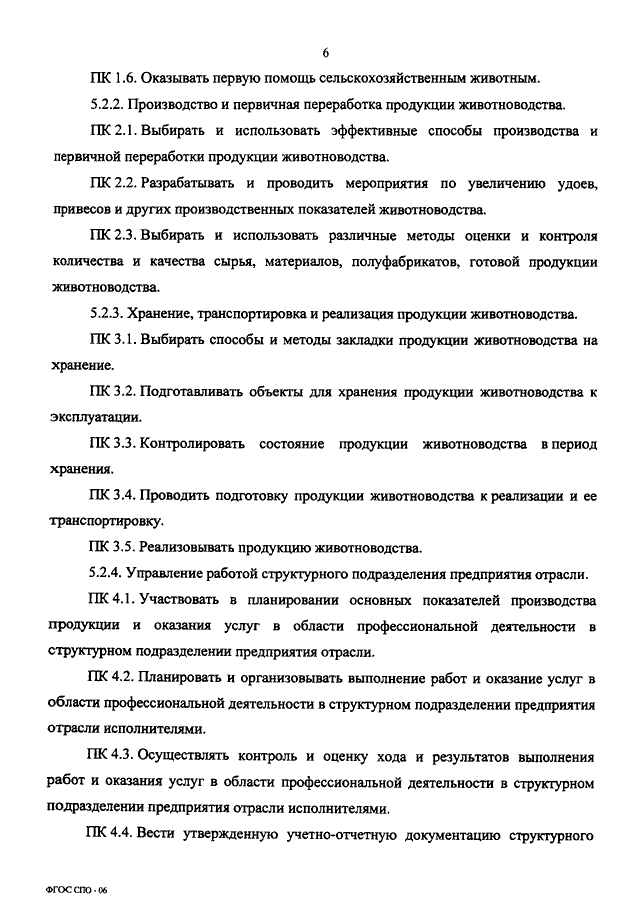 6

ПК 1.6. Оказывать первую помощь сельскохозяйственным животным.

5.2.2. Производство и первичная переработка продукции животноводства.

ПК 2.1. Выбирать и использовать эффективные способы производства и первичной переработки продукции животноводства.

ПК 2.2. Разрабатывать и проводить мероприятия по увеличению удоев, привесов и других производственных показателей животноводства.

ПК 2.3. Выбирать и использовать различные методы оценки и контроля количества и качества сырья, материалов, полуфабрикатов, готовой продукции животноводства.

5.2.3. Хранение, транспортировка и реализация продукции животноводства.

ПК 3.1. Выбирать способы и методы закладки продукции животноводства на хранение.

ПК 3.2. Подготавливать объекты для хранения продукции животноводства к эксплуатации.

ПК 3.3. Контролировать состояние продукции животноводства в период хранения.

ПК 3.4. Проводить подготовку продукции животноводства к реализации и ее транспортировку.

ПК 3.5. Реализовывать продукцию животноводства.

5.2.4. Управление работой структурного подразделения предприятия отрасли.

ПК 4.1. Участвовать в планировании основных показателей производства продукции и оказания услуг в области профессиональной деятельности в структурном подразделении предприятия отрасли.

ПК 4.2. Планировать и организовывать выполнение работ и оказание услуг в области профессиональной деятельности в структурном подразделении предприятия отрасли исполнителями.

ПК 4.3. Осуществлять контроль и оценку хода и результатов выполнения работ и оказания услуг в области профессиональной деятельности в структурном подразделении предприятия отрасли исполнителями.

ПК 4.4. Вести утвержденную учетно-отчетную документацию структурного

ФГОС СПО - 06